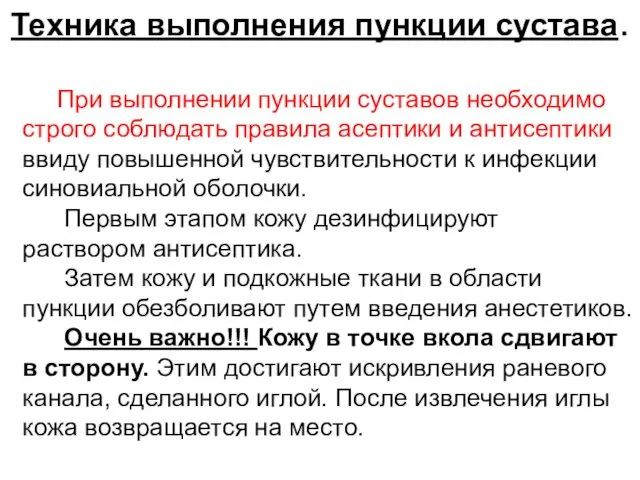 Техника выполнения пункции сустава.

При выполнении пункции суставов необходимо строго соблюдать правила асептики и антисептики ввиду повышенной чувствительности к инфекции синовиальной оболочки.

Первым этапом кожу дезинфицируют раствором антисептика.

Затем кожу и подкожные ткани в области пункции обезболивают путем введения анестетиков.

Очень важно!!! Кожу в точке вкола сдвигают в сторону. Этим достигают искривления раневого канала, сделанного иглой. После извлечения иглы кожа возвращается на место.